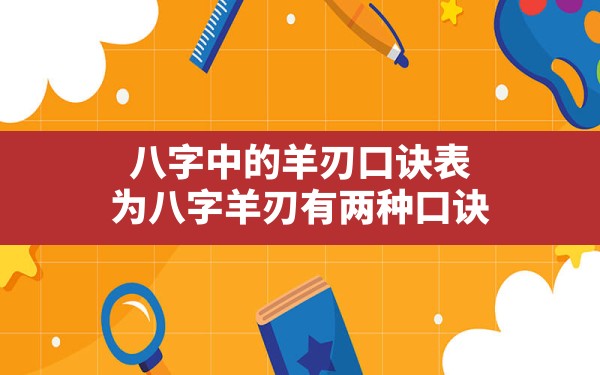 八字中的羊刃口诀表
为八字羊刃有两种口诀